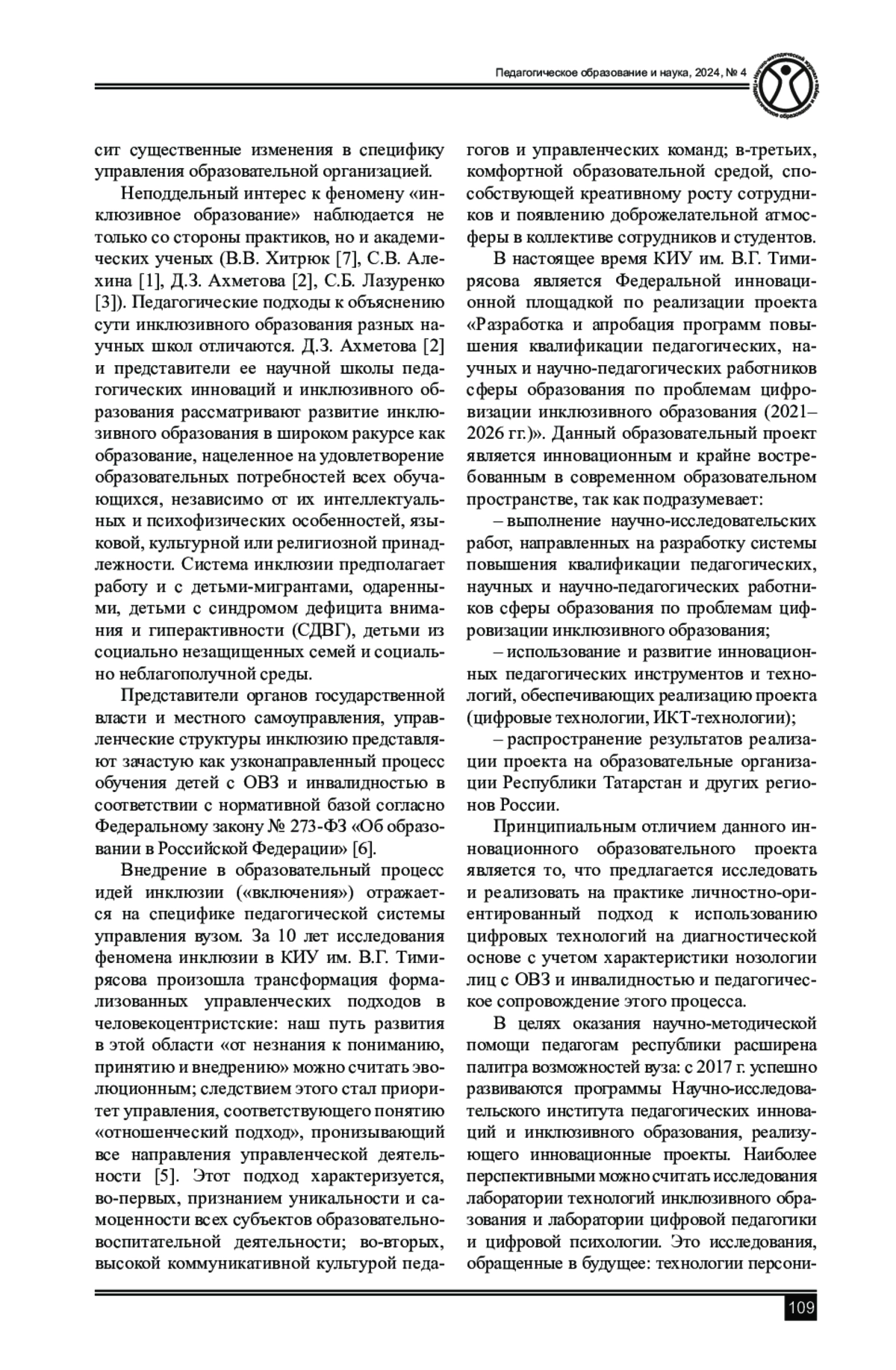 Педагогическое образование и наука, 2024, № 4

сит существенные изменения в специфику управления образовательной организацией.

Неподдельный интерес к феномену «инклюзивное образование» наблюдается не только со стороны практиков, но и академических ученых (В.В. Хитрюк [7], С.В. Алехина [1], Д.З. Ахметова [2], С.Б. Лазуренко [3]). Педагогические подходы к объяснению сути инклюзивного образования разных научных школ отличаются. Д.З. Ахметова [2] и представители ее научной школы педагогических инноваций и инклюзивного образования рассматривают развитие инклюзивного образования в широком ракурсе как образование, нацеленное на удовлетворение образовательных потребностей всех обучающихся, независимо от их интеллектуальных и психофизических особенностей, языковой, культурной или религиозной принадлежности. Система инклюзии предполагает работу и с детьми-мигрантами, одаренными, детьми с синдромом дефицита внимания и гиперактивности (СДВГ), детьми из социально незащищенных семей и социально неблагополучной среды.

Представители органов государственной власти и местного самоуправления, управленческие структуры инклюзию представляют зачастую как узконаправленный процесс обучения детей с ОВЗ и инвалидностью в соответствии с нормативной базой согласно Федеральному закону № 273-ФЗ «Об образовании в Российской Федерации» [6].

Внедрение в образовательный процесс идей инклюзии («включения») отражается на специфике педагогической системы управления вузом. За 10 лет исследования феномена инклюзии в КИУ им. В.Г. Тимирясова произошла трансформация формализованных управленческих подходов в человекоцентристские: наш путь развития в этой области «от незнания к пониманию, принятию и внедрению» можно считать эволюционным; следствием этого стал приоритет управления, соответствующего понятию «отношенческий подход», пронизывающий все направления управленческой деятельности [5]. Этот подход характеризуется, во-первых, признанием уникальности и самоценности всех субъектов образовательно-воспитательной деятельности; во-вторых, высокой коммуникативной культурой педагогов и управленческих команд; в-третьих, комфортной образовательной средой, способствующей креативному росту сотрудников и появлению доброжелательной атмосферы в коллективе сотрудников и студентов.

В настоящее время КИУ им. В.Г. Тимирясова является Федеральной инновационной площадкой по реализации проекта «Разработка и апробация программ повышения квалификации педагогических, научных и научно-педагогических работников сферы образования по проблемам цифровизации инклюзивного образования (2021–2026 гг.)». Данный образовательный проект является инновационным и крайне востребованным в современном образовательном пространстве, так как подразумевает:

– выполнение научно-исследовательских работ, направленных на разработку системы повышения квалификации педагогических, научных и научно-педагогических работников сферы образования по проблемам цифровизации инклюзивного образования;

– использование и развитие инновационных педагогических инструментов и технологий, обеспечивающих реализацию проекта (цифровые технологии, ИКТ-технологии);

– распространение результатов реализации проекта на образовательные организации Республики Татарстан и других регионов России.

Принципиальным отличием данного инновационного образовательного проекта является то, что предлагается исследовать и реализовать на практике личностно-ориентированный подход к использованию цифровых технологий на диагностической основе с учетом характеристики нозологии лиц с ОВЗ и инвалидностью и педагогическое сопровождение этого процесса.

В целях оказания научно-методической помощи педагогам республики расширена палитра возможностей вуза: с 2017 г. успешно развиваются программы Научно-исследовательского института педагогических инноваций и инклюзивного образования, реализующего инновационные проекты. Наиболее перспективными можно считать исследования лаборатории технологий инклюзивного образования и лаборатории цифровой педагогики и цифровой психологии. Это исследования, обращенные в будущее: технологии персони-

109